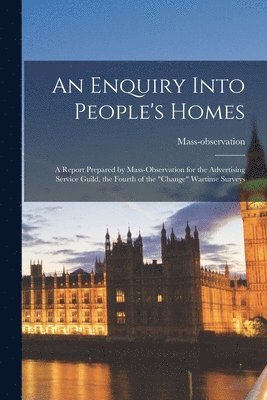 An Enquiry Into People's Homes

Mass-observation

A Report Prepared by Mass-Observation for the Advertising Service Guild, the Fourth of the "Change" Wartime Surveys